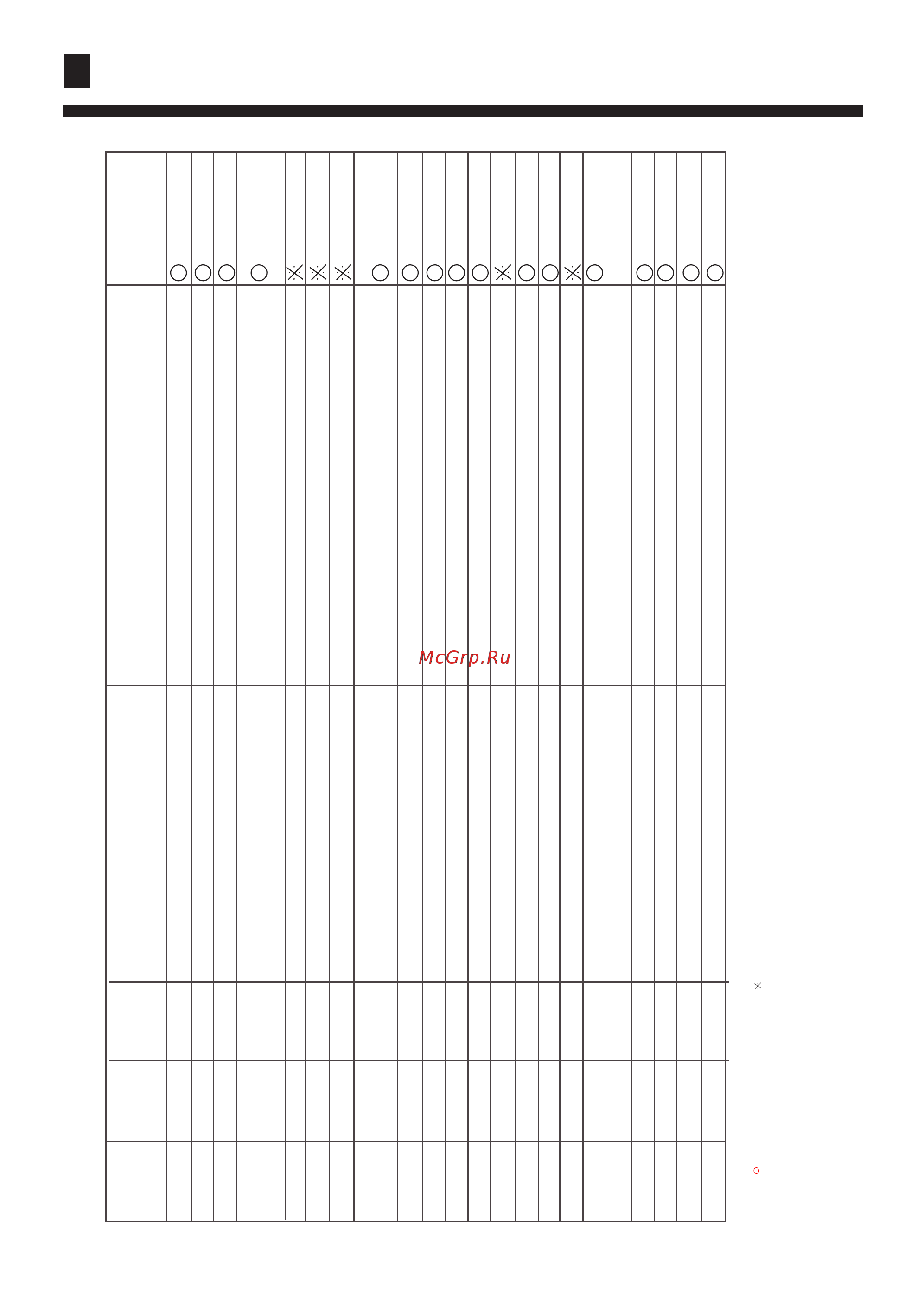 McGrp.Ru